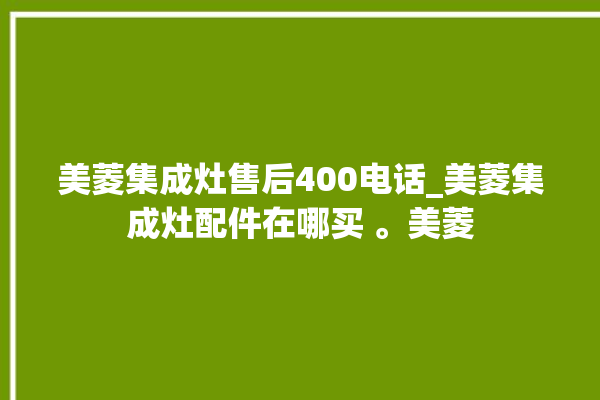 美菱集成灶售后400电话_美菱集成灶配件在哪买 。美菱